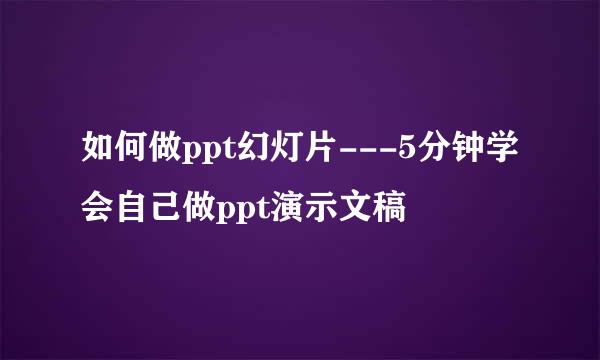 如何做ppt幻灯片---5分钟学会自己做ppt演示文稿